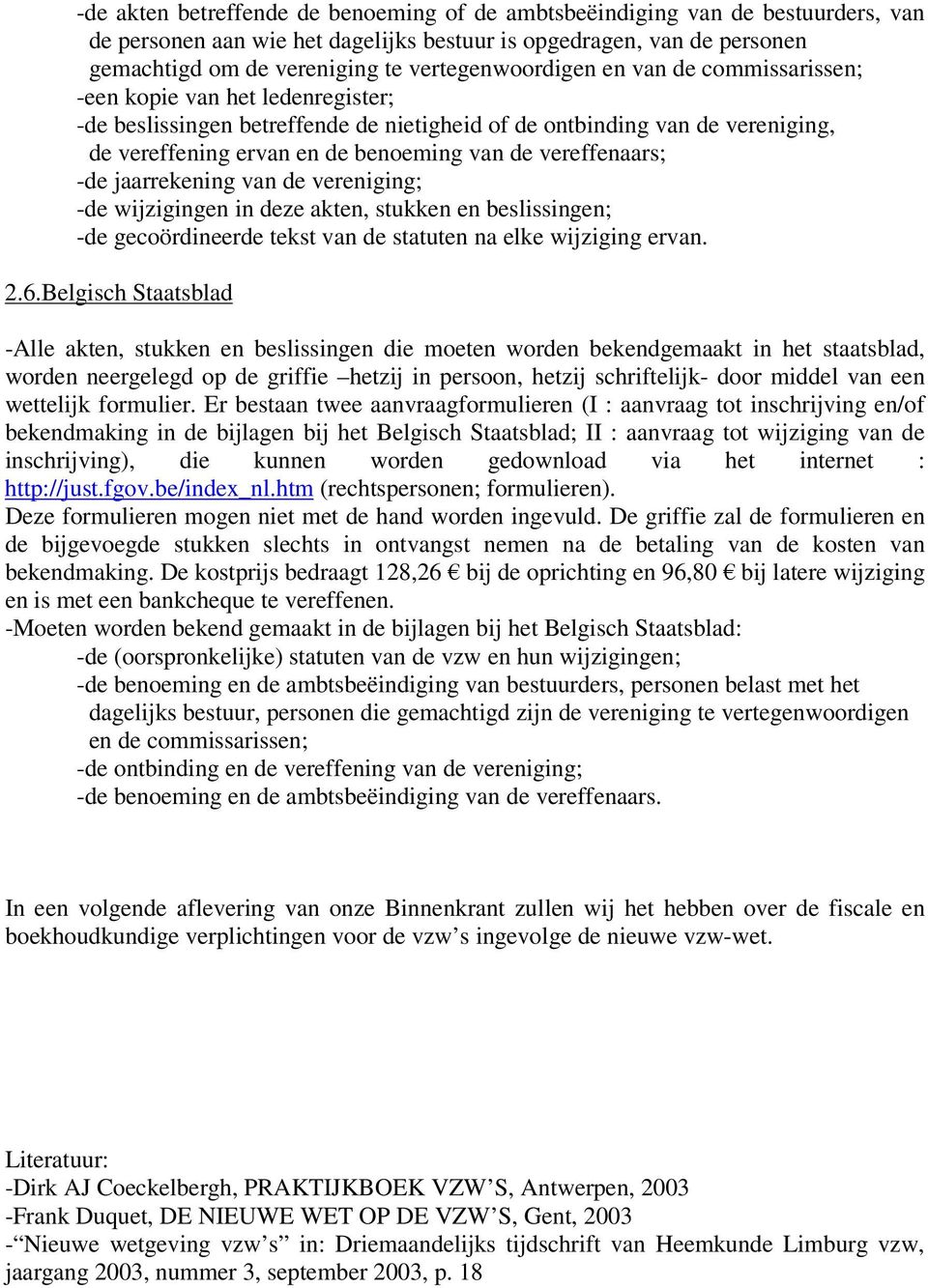 -de akten betreffende de benoeming of de ambtsbeëindiging van de bestuurders, van de personen aan wie het dagelijks bestuur is opgedragen, van de personen gemachtigd om de vereniging te vertegenwoordigen en van de commissarissen;
-een kopie van het ledenregister;
-de beslissingen betreffende de nietigheid of de ontbinding van de vereniging, de vereffening ervan en de benoeming van de vereffenaars;
-de jaarrekening van de vereniging;
-de wijzigingen in deze akten, stukken en beslissingen;
-de gecoördineerde tekst van de statuten na elke wijziging ervan.

2.6.Belgisch Staatsblad

-Alle akten, stukken en beslissingen die moeten worden bekendgemaakt in het staatsblad, worden neergelegd op de griffie –hetzij in persoon, hetzij schriftelijk- door middel van een wettelijk formulier. Er bestaan twee aanvraagformulieren (I : aanvraag tot inschrijving en/of bekendmaking in de bijlagen bij het Belgisch Staatsblad; II : aanvraag tot wijziging van de inschrijving), die kunnen worden gedownload via het internet : http://just.fgov.be/index_nl.htm (rechtspersonen; formulieren).
Deze formulieren mogen niet met de hand worden ingevuld. De griffie zal de formulieren en de bijgevoegde stukken slechts in ontvangst nemen na de betaling van de kosten van bekendmaking. De kostprijs bedraagt 128,26 € bij de oprichting en 96,80 € bij latere wijziging en is met een bankcheque te vereffenen.
-Moeten worden bekend gemaakt in de bijlagen bij het Belgisch Staatsblad:
-de (oorspronkelijke) statuten van de vzw en hun wijzigingen;
-de benoeming en de ambtsbeëindiging van bestuurders, personen belast met het dagelijks bestuur, personen die gemachtigd zijn de vereniging te vertegenwoordigen en de commissarissen;
-de ontbinding en de vereffening van de vereniging;
-de benoeming en de ambtsbeëindiging van de vereffenaars.

In een volgende aflevering van onze Binnenkrant zullen wij het hebben over de fiscale en boekhoudkundige verplichtingen voor de vzw’s ingevolge de nieuwe vzw-wet.

Literatuur:
-Dirk AJ Coeckelbergh, PRAKTIJKBOEK VZW’S, Antwerpen, 2003
-Frank Duquet, DE NIEUWE WET OP DE VZW’S, Gent, 2003
-“Nieuwe wetgeving vzw’s” in: Driemaandelijks tijdschrift van Heemkunde Limburg vzw, jaargang 2003, nummer 3, september 2003, p. 18